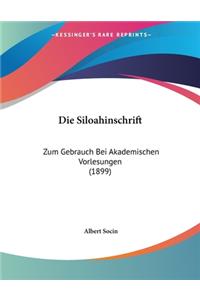 ~KESSINGER'S RARE REPRINTS~

Die Siloahinschrift

Zum Gebrauch Bei Akademischen Vorlesungen (1899)

Albert Socin